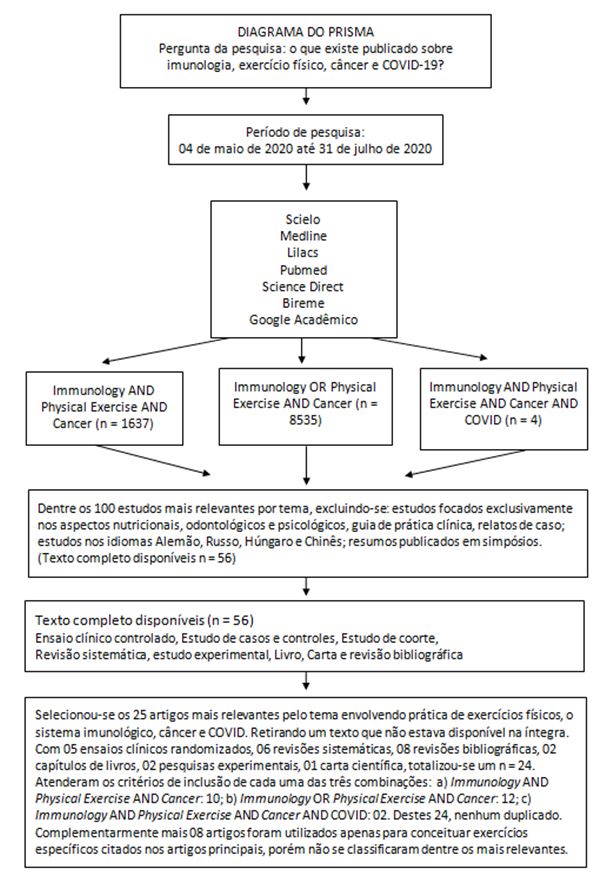 DIAGRAMA DO PRISMA
Pergunta da pesquisa: o que existe publicado sobre imunologia, exercício físico, câncer e COVID-19?

Período de pesquisa:
04 de maio de 2020 até 31 de julho de 2020

Scielo
Medline
Lilacs
Pubmed
Science Direct
Bireme
Google Acadêmico

Immunology AND Physical Exercise AND Cancer (n = 1637)

Immunology OR Physical Exercise AND Cancer (n = 8535)

Immunology AND Physical Exercise AND Cancer AND COVID (n = 4)

Dentre os 100 estudos mais relevantes por tema, excluindo-se: estudos focados exclusivamente nos aspectos nutricionais, odontológicos e psicológicos, guia de prática clínica, relatos de caso; estudos nos idiomas Alemão, Russo, Húngaro e Chinês; resumos publicados em simpósios. (Texto completo disponíveis n = 56)

Texto completo disponíveis (n = 56)
Ensaio clínico controlado, Estudo de casos e controles, Estudo de coorte, Revisão sistemática, estudo experimental, Livro, Carta e revisão bibliográfica

Selecionou-se os 25 artigos mais relevantes pelo tema envolvendo prática de exercícios físicos, o sistema imunológico, câncer e COVID. Retirando um texto que não estava disponível na íntegra. Com 05 ensaios clínicos randomizados, 06 revisões sistemáticas, 08 revisões bibliográficas, 02 capítulos de livros, 02 pesquisas experimentais, 01 carta científica, totalizou-se um n = 24. Atenderam os critérios de inclusão de cada uma das três combinações: a) Immunology AND Physical Exercise AND Cancer: 10; b) Immunology OR Physical Exercise AND Cancer: 12; c) Immunology AND Physical Exercise AND Cancer AND COVID: 02. Destes 24, nenhum duplicado. Complementarmente mais 08 artigos foram utilizados apenas para conceituar exercícios específicos citados nos artigos principais, porém não se classificaram dentre os mais relevantes.